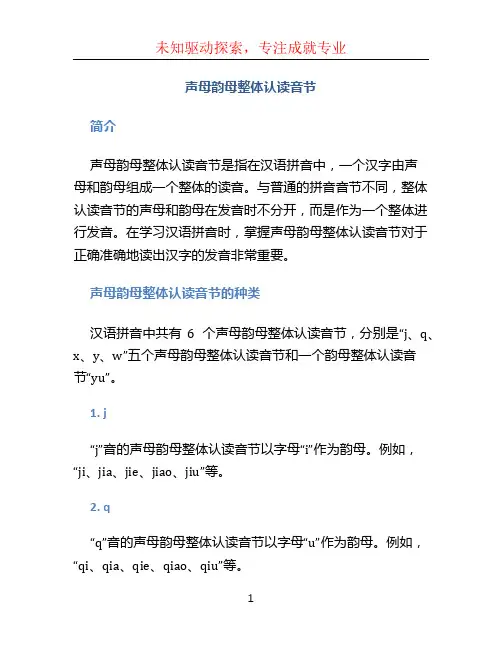 未知驱动探索，专注成就专业

声母韵母整体认读音节

简介

声母韵母整体认读音节是指在汉语拼音中，一个汉字由声母和韵母组成一个整体的读音。与普通的拼音音节不同，整体认读音节的声母和韵母在发音时不分开，而是作为一个整体进行发音。在学习汉语拼音时，掌握声母韵母整体认读音节对于正确准确地读出汉字的发音非常重要。

声母韵母整体认读音节的种类

汉语拼音中共有 6 个声母韵母整体认读音节，分别是“j、q、x、y、w”五个声母韵母整体认读音节和一个韵母整体认读音节“yu”。

1. j

“j”音的声母韵母整体认读音节以字母“i”作为韵母。例如，“ji、jia、jie、jiao、jiu”等。

2. q

“q”音的声母韵母整体认读音节以字母“u”作为韵母。例如，“qi、qia、qie、qiao、qiu”等。

1